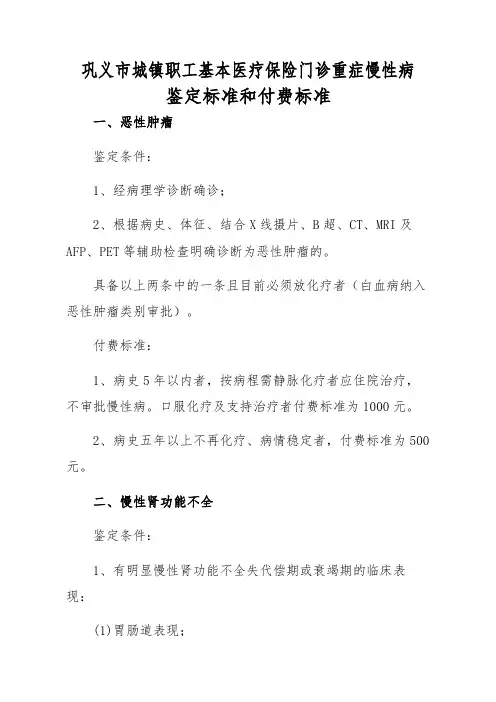 巩义市城镇职工基本医疗保险门诊重症慢性病鉴定标准和付费标准

一、恶性肿瘤

鉴定条件：

1、经病理学诊断确诊；

2、根据病史、体征、结合X线摄片、B超、CT、MRI及AFP、PET等辅助检查明确诊断为恶性肿瘤的。

具备以上两条中的一条且目前必须放化疗者（白血病纳入恶性肿瘤类别审批）。

付费标准：

1、病史5年以内者，按病程需静脉化疗者应住院治疗，不审批慢性病。口服化疗及支持治疗者付费标准为1000元。

2、病史五年以上不再化疗、病情稳定者，付费标准为500元。

二、慢性肾功能不全

鉴定条件：

1、有明显慢性肾功能不全失代偿期或衰竭期的临床表现：

(1)胃肠道表现；